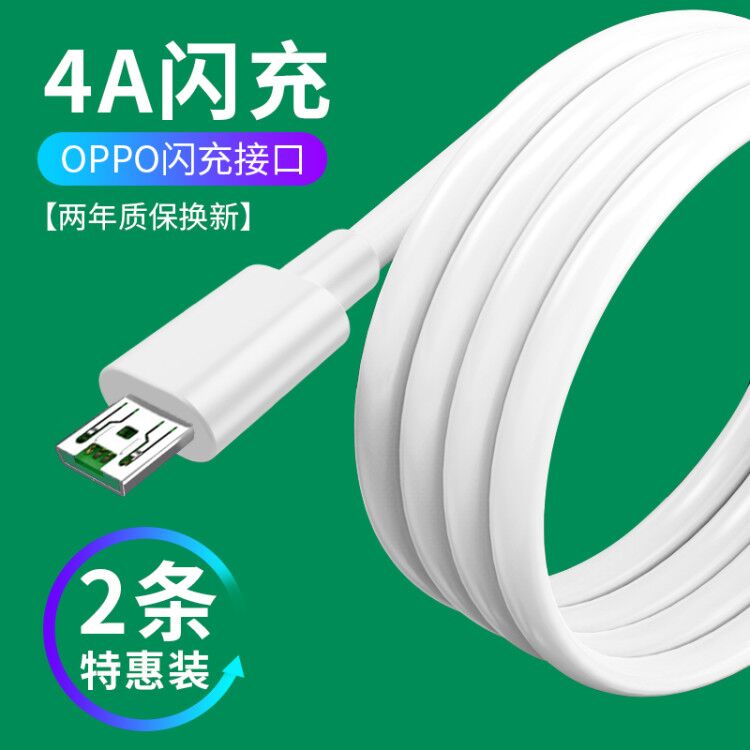 4A闪充

OPPO闪充接口

【两年质保换新】

2条
特惠装